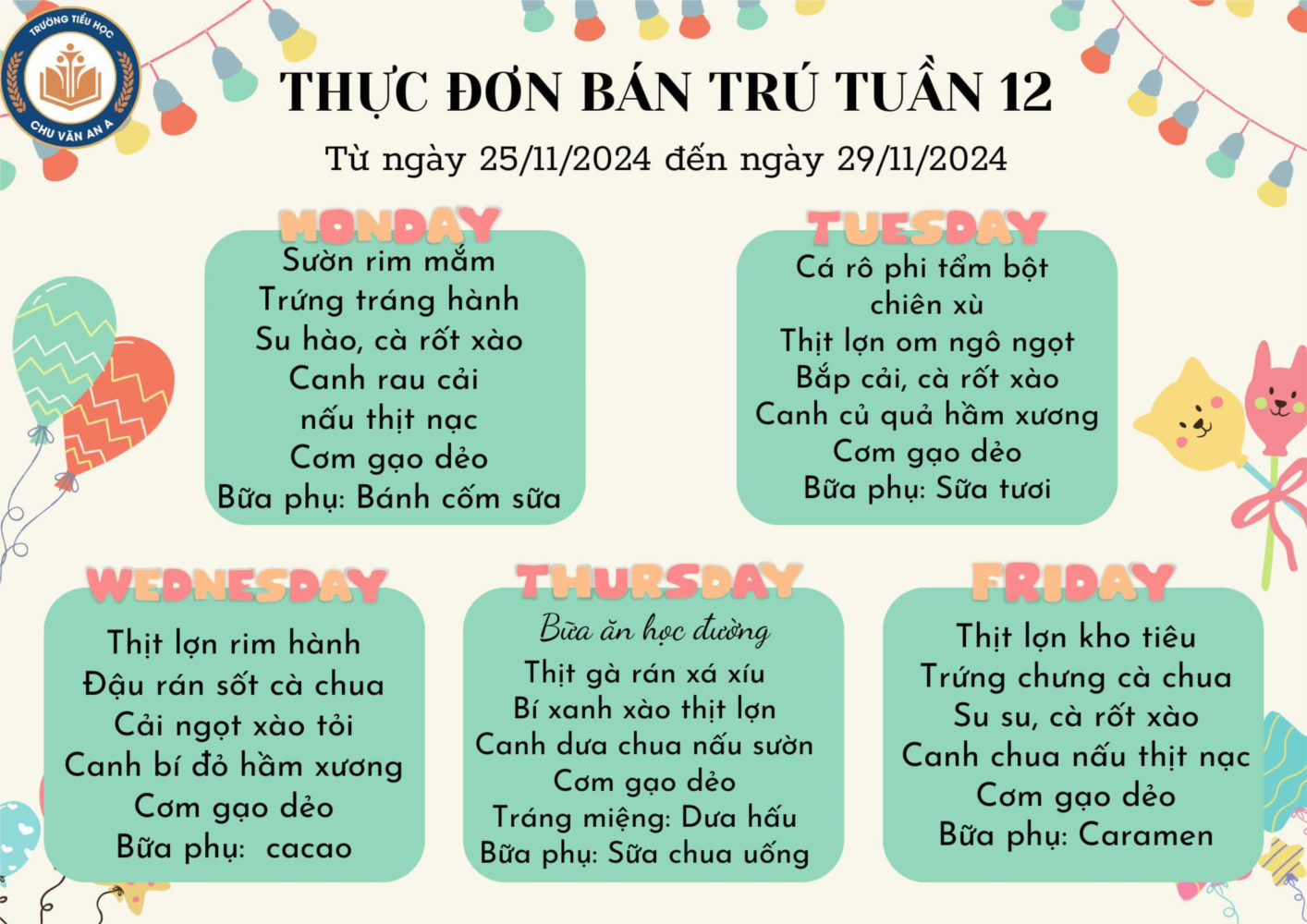 TRƯỜNG TIỂU HỌC
CHU VĂN AN A

THỰC ĐƠN BÁN TRÚ TUẦN 12

Từ ngày 25/11/2024 đến ngày 29/11/2024

MONDAY
Sườn rim mắm
Trứng tráng hành
Su hào, cà rốt xào
Canh rau cải
nấu thịt nạc
Cơm gạo dẻo
Bữa phụ: Bánh cốm sữa

TUESDAY
Cá rô phi tẩm bột
chiên xù
Thịt lợn om ngô ngọt
Bắp cải, cà rốt xào
Canh củ quả hầm xương
Cơm gạo dẻo
Bữa phụ: Sữa tươi

WEDNESDAY
Thịt lợn rim hành
Đậu rán sốt cà chua
Cải ngọt xào tỏi
Canh bí đỏ hầm xương
Cơm gạo dẻo
Bữa phụ: cacao

THURSDAY
Bữa ăn học đường
Thịt gà rán xá xíu
Bí xanh xào thịt lợn
Canh dưa chua nấu sườn
Cơm gạo dẻo
Tráng miệng: Dưa hấu
Bữa phụ: Sữa chua uống

FRIDAY
Thịt lợn kho tiêu
Trứng chưng cà chua
Su su, cà rốt xào
Canh chua nấu thịt nạc
Cơm gạo dẻo
Bữa phụ: Caramen